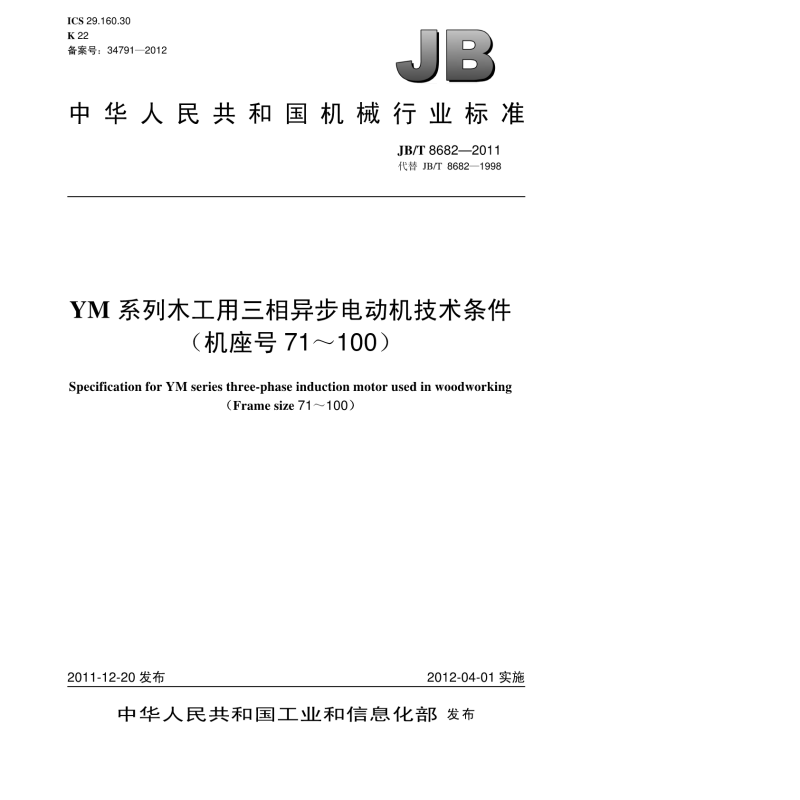 ICS 29.160.30
K 22
备案号：34791—2012

JB

中华人民共和国机械行业标准

JB/T 8682—2011
代替 JB/T 8682—1998

YM 系列木工用三相异步电动机技术条件
（机座号 71～100）

Specification for YM series three-phase induction motor used in woodworking
（Frame size 71～100）

2011-12-20 发布

2012-04-01 实施

中华人民共和国工业和信息化部 发布